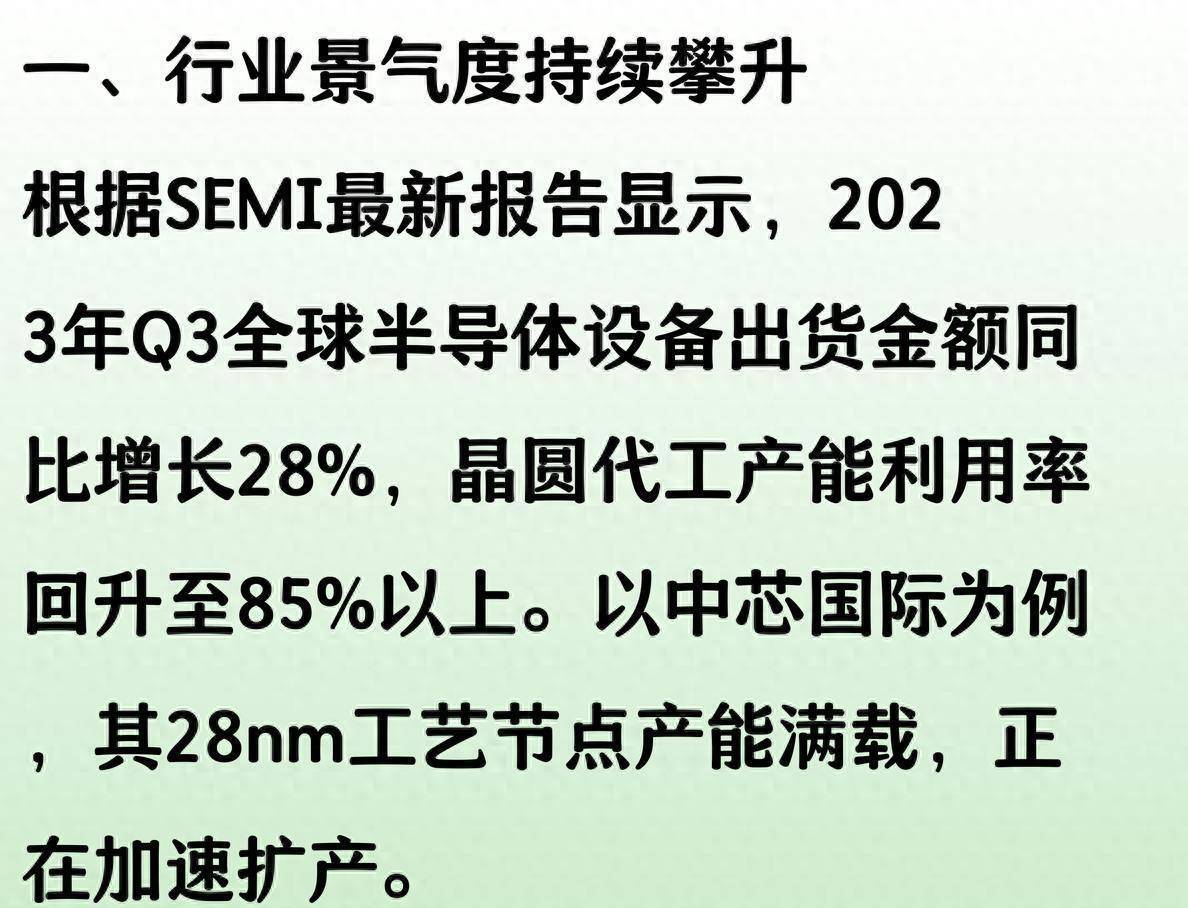 一、行业景气度持续攀升

根据SEMI最新报告显示，2023年Q3全球半导体设备出货金额同比增长28%，晶圆代工产能利用率回升至85%以上。以中芯国际为例，其28nm工艺节点产能满载，正在加速扩产。